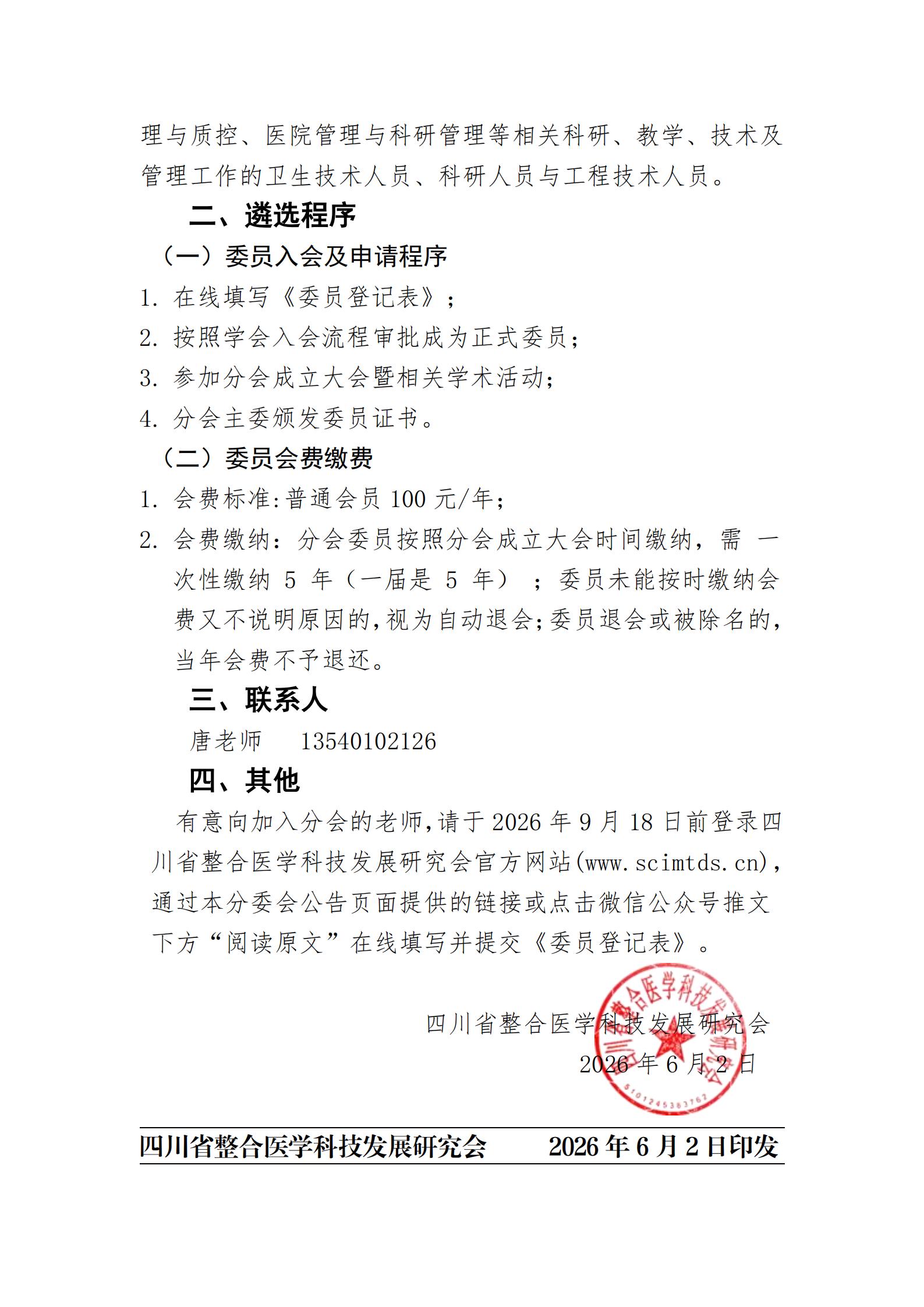 理与质控、医院管理与科研管理等相关科研、教学、技术及管理工作的卫生技术人员、科研人员与工程技术人员。

二、遴选程序

（一）委员入会及申请程序

1. 在线填写《委员登记表》；

2. 按照学会入会流程审批成为正式委员；

3. 参加分会成立大会暨相关学术活动；

4. 分会主委颁发委员证书。

（二）委员会费缴费

1. 会费标准:普通会员 100 元/年；

2. 会费缴纳：分会委员按照分会成立大会时间缴纳，需 一次性缴纳 5 年（一届是 5 年）；委员未能按时缴纳会费又不说明原因的,视为自动退会;委员退会或被除名的,当年会费不予退还。

三、联系人

唐老师　13540102126

四、其他

有意向加入分会的老师,请于 2026 年 9 月 18 日前登录四川省整合医学科技发展研究会官方网站(www.scimtds.cn),通过本分委会公告页面提供的链接或点击微信公众号推文下方“阅读原文”在线填写并提交《委员登记表》。

四川省整合医学科技发展研究会
2026 年 6 月 2 日

四川省整合医学科技发展研究会
5101245383762

四川省整合医学科技发展研究会　2026 年 6 月 2 日印发